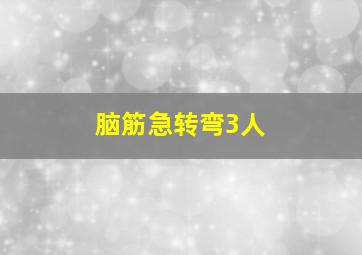 脑筋急转弯3人